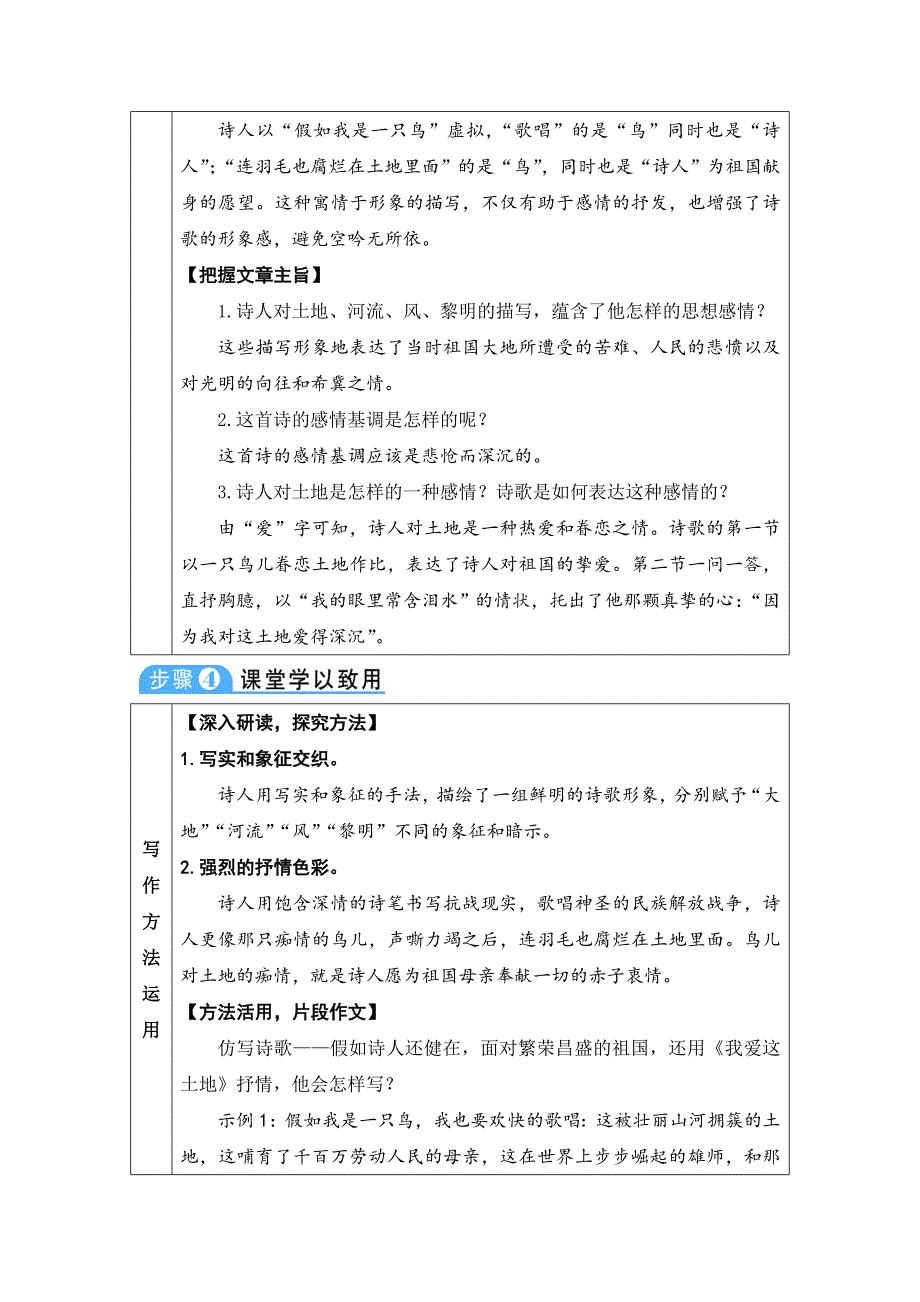 诗人以“假如我是一只鸟”虚拟，“歌唱”的是“鸟”同时也是“诗人”；“连羽毛也腐烂在土地里面”的是“鸟”，同时也是“诗人”为祖国献身的愿望。这种寓情于形象的描写，不仅有助于感情的抒发，也增强了诗歌的形象感，避免空吟无所依。

【把握文章主旨】

1. 诗人对土地、河流、风、黎明的描写，蕴含了他怎样的思想感情？

这些描写形象地表达了当时祖国大地所遭受的苦难、人民的悲愤以及对光明的向往和希冀之情。

2. 这首诗的感情基调是怎样的呢？

这首诗的感情基调应该是悲怆而深沉的。

3. 诗人对土地是怎样的一种感情？诗歌是如何表达这种感情的？

由“爱”字可知，诗人对土地是一种热爱和眷恋之情。诗歌的第一节以一只鸟儿眷恋土地作比，表达了诗人对祖国的挚爱。第二节一问一答，直抒胸臆，以“我的眼里常含泪水”的情状，托出了他那颗真挚的心：“因为我对这土地爱得深沉”。

步骤4 课堂学以致用

写作方法运用

【深入研读，探究方法】

1. 写实和象征交织。

诗人用写实和象征的手法，描绘了一组鲜明的诗歌形象，分别赋予“大地”“河流”“风”“黎明”不同的象征和暗示。

2. 强烈的抒情色彩。

诗人用饱含深情的诗笔书写抗战现实，歌唱神圣的民族解放战争，诗人更像那只痴情的鸟儿，声嘶力竭之后，连羽毛也腐烂在土地里面。鸟儿对土地的痴情，就是诗人愿为祖国母亲奉献一切的赤子衷情。

【方法活用，片段作文】

仿写诗歌——假如诗人还健在，面对繁荣昌盛的祖国，还用《我爱这土地》抒情，他会怎样写？

示例1：假如我是一只鸟，我也要欢快的歌唱：这被壮丽山河拥簇的土地，这哺育了千百万劳动人民的母亲，这在世界上步步崛起的雄师，和那